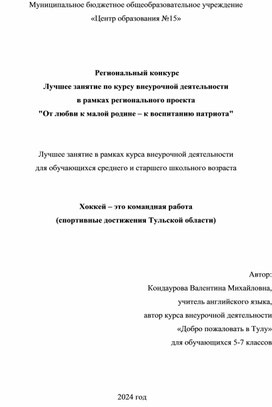 Муниципальное бюджетное общеобразовательное учреждение
«Центр образования №15»

Региональный конкурс
Лучшее занятие по курсу внеурочной деятельности
в рамках регионального проекта
"От любви к малой родине – к воспитанию патриота"

Лучшее занятие в рамках курса внеурочной деятельности
для обучающихся среднего и старшего школьного возраста

Хоккей – это командная работа
(спортивные достижения Тульской области)

Автор:
Кондаурова Валентина Михайловна,
учитель английского языка,
автор курса внеурочной деятельности
«Добро пожаловать в Тулу»
для обучающихся 5-7 классов

2024 год